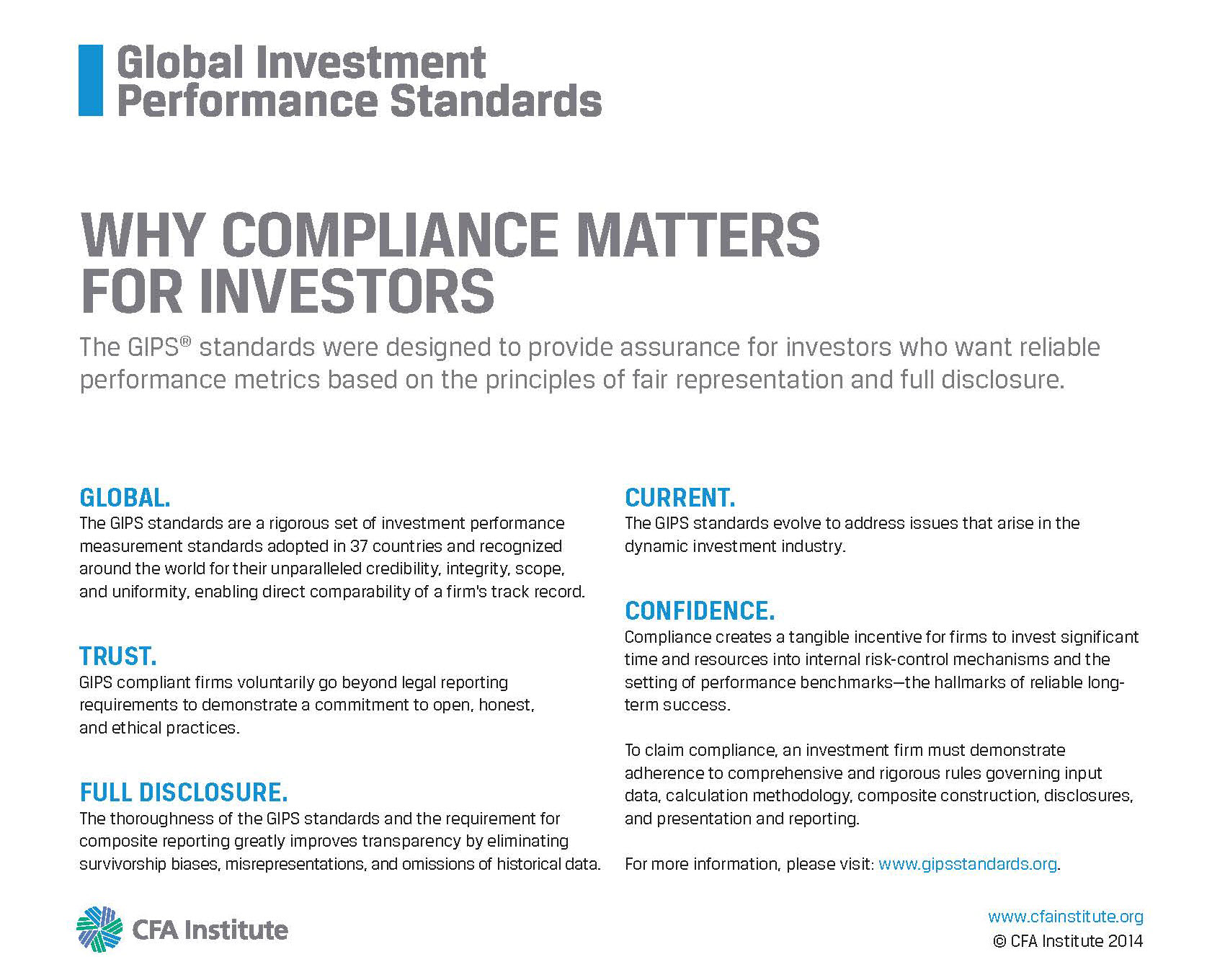 Global Investment Performance Standards

WHY COMPLIANCE MATTERS FOR INVESTORS

The GIPS® standards were designed to provide assurance for investors who want reliable performance metrics based on the principles of fair representation and full disclosure.

GLOBAL.
The GIPS standards are a rigorous set of investment performance measurement standards adopted in 37 countries and recognized around the world for their unparalleled credibility, integrity, scope, and uniformity, enabling direct comparability of a firm's track record.

TRUST.
GIPS compliant firms voluntarily go beyond legal reporting requirements to demonstrate a commitment to open, honest, and ethical practices.

FULL DISCLOSURE.
The thoroughness of the GIPS standards and the requirement for composite reporting greatly improves transparency by eliminating survivorship biases, misrepresentations, and omissions of historical data.

CURRENT.
The GIPS standards evolve to address issues that arise in the dynamic investment industry.

CONFIDENCE.
Compliance creates a tangible incentive for firms to invest significant time and resources into internal risk-control mechanisms and the setting of performance benchmarks—the hallmarks of reliable long-term success.

To claim compliance, an investment firm must demonstrate adherence to comprehensive and rigorous rules governing input data, calculation methodology, composite construction, disclosures, and presentation and reporting.

For more information, please visit: www.gipsstandards.org.

CFA Institute

www.cfainstitute.org
© CFA Institute 2014